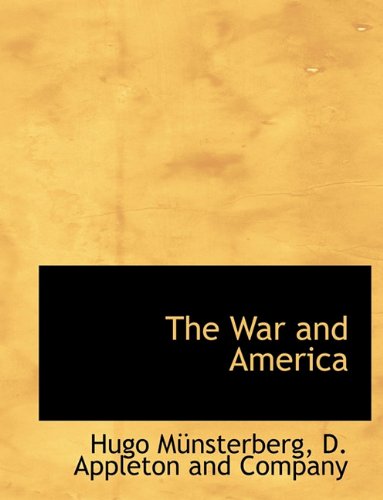 The War and America

Hugo Münsterberg, D. Appleton and Company